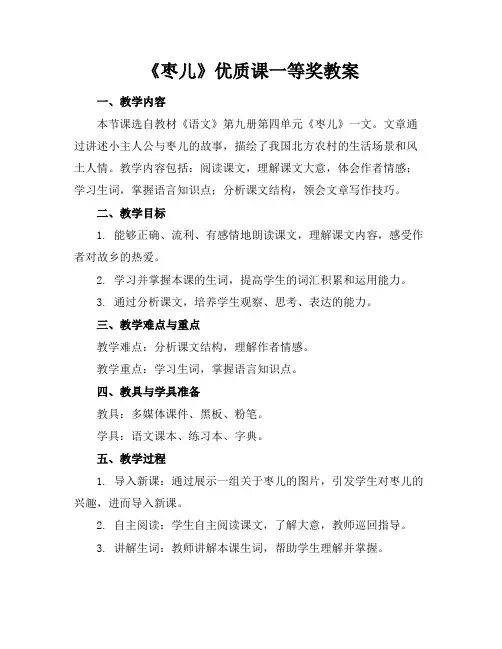 《枣儿》优质课一等奖教案

一、教学内容

本节课选自教材《语文》第九册第四单元《枣儿》一文。文章通过讲述小主人公与枣儿的故事，描绘了我国北方农村的生活场景和风土人情。教学内容包括：阅读课文，理解课文大意，体会作者情感；学习生词，掌握语言知识点；分析课文结构，领会文章写作技巧。

二、教学目标

1. 能够正确、流利、有感情地朗读课文，理解课文内容，感受作者对故乡的热爱。

2. 学习并掌握本课的生词，提高学生的词汇积累和运用能力。

3. 通过分析课文，培养学生观察、思考、表达的能力。

三、教学难点与重点

教学难点：分析课文结构，理解作者情感。

教学重点：学习生词，掌握语言知识点。

四、教具与学具准备

教具：多媒体课件、黑板、粉笔。

学具：语文课本、练习本、字典。

五、教学过程

1. 导入新课：通过展示一组关于枣儿的图片，引发学生对枣儿的兴趣，进而导入新课。

2. 自主阅读：学生自主阅读课文，了解大意，教师巡回指导。

3. 讲解生词：教师讲解本课生词，帮助学生理解并掌握。